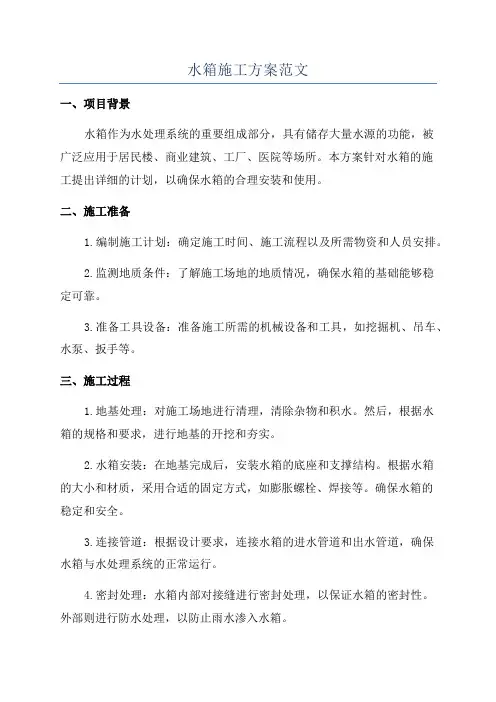 水箱施工方案范文

一、项目背景

水箱作为水处理系统的重要组成部分，具有储存大量水源的功能，被广泛应用于居民楼、商业建筑、工厂、医院等场所。本方案针对水箱的施工提出详细的计划，以确保水箱的合理安装和使用。

二、施工准备

1.编制施工计划：确定施工时间、施工流程以及所需物资和人员安排。

2.监测地质条件：了解施工场地的地质情况，确保水箱的基础能够稳定可靠。

3.准备工具设备：准备施工所需的机械设备和工具，如挖掘机、吊车、水泵、扳手等。

三、施工过程

1.地基处理：对施工场地进行清理，清除杂物和积水。然后，根据水箱的规格和要求，进行地基的开挖和夯实。

2.水箱安装：在地基完成后，安装水箱的底座和支撑结构。根据水箱的大小和材质，采用合适的固定方式，如膨胀螺栓、焊接等。确保水箱的稳定和安全。

3.连接管道：根据设计要求，连接水箱的进水管道和出水管道，确保水箱与水处理系统的正常运行。

4.密封处理：水箱内部对接缝进行密封处理，以保证水箱的密封性。外部则进行防水处理，以防止雨水渗入水箱。